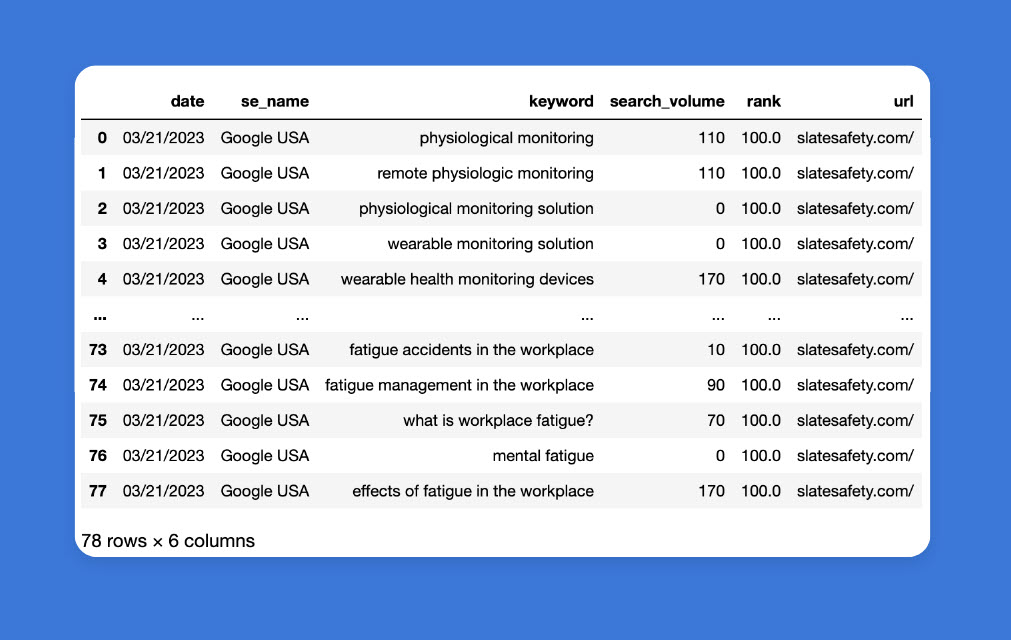 | | date | se_name | keyword | search_volume | rank | url |
|---|---|---|---|---|---|---|
| 0 | 03/21/2023 | Google USA | physiological monitoring | 110 | 100.0 | slatesafety.com/ |
| 1 | 03/21/2023 | Google USA | remote physiologic monitoring | 110 | 100.0 | slatesafety.com/ |
| 2 | 03/21/2023 | Google USA | physiological monitoring solution | 0 | 100.0 | slatesafety.com/ |
| 3 | 03/21/2023 | Google USA | wearable monitoring solution | 0 | 100.0 | slatesafety.com/ |
| 4 | 03/21/2023 | Google USA | wearable health monitoring devices | 170 | 100.0 | slatesafety.com/ |
| ... | ... | ... | ... | ... | ... | ... |
| 73 | 03/21/2023 | Google USA | fatigue accidents in the workplace | 10 | 100.0 | slatesafety.com/ |
| 74 | 03/21/2023 | Google USA | fatigue management in the workplace | 90 | 100.0 | slatesafety.com/ |
| 75 | 03/21/2023 | Google USA | what is workplace fatigue? | 70 | 100.0 | slatesafety.com/ |
| 76 | 03/21/2023 | Google USA | mental fatigue | 0 | 100.0 | slatesafety.com/ |
| 77 | 03/21/2023 | Google USA | effects of fatigue in the workplace | 170 | 100.0 | slatesafety.com/ |

78 rows × 6 columns